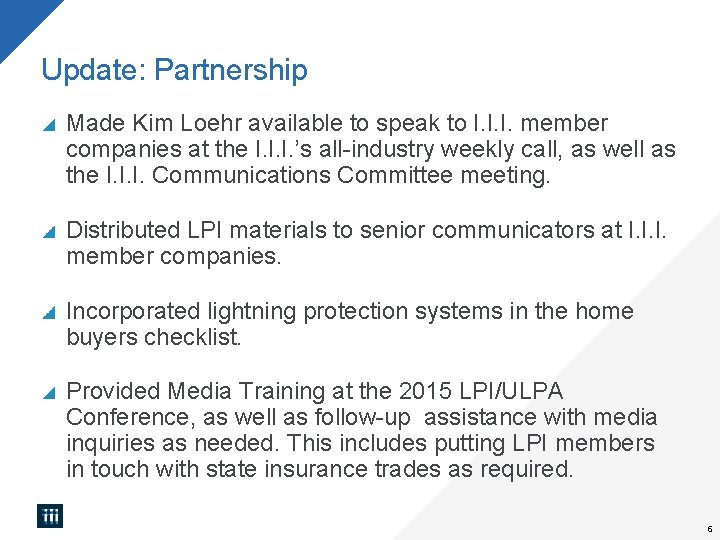 Update: Partnership

Made Kim Loehr available to speak to I.I.I. member companies at the I.I.I.'s all-industry weekly call, as well as the I.I.I. Communications Committee meeting.

Distributed LPI materials to senior communicators at I.I.I. member companies.

Incorporated lightning protection systems in the home buyers checklist.

Provided Media Training at the 2015 LPI/ULPA Conference, as well as follow-up assistance with media inquiries as needed. This includes putting LPI members in touch with state insurance trades as required.

iii

6